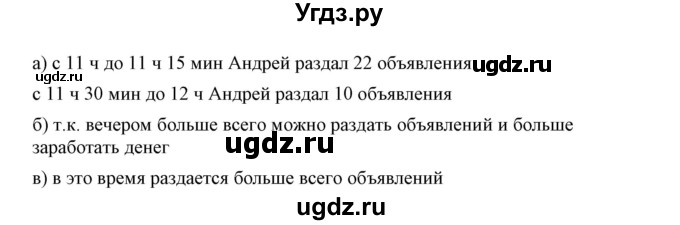 Угдз.ру

а) с 11 ч до 11 ч 15 мин Андрей раздал 22 объявления ugdz.ru
ugdz.ru
с 11 ч 30 мин до 12 ч Андрей раздал 10 объявления

б) т.к. вечером больше всего можно раздать объявлений и больше заработать денег ugdz.ru

в) в это время раздается больше всего объявлений

ugdz.ru